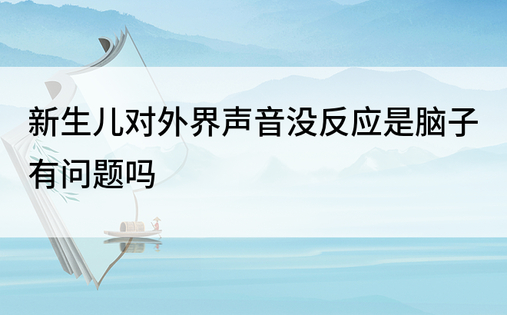 新生儿对外界声音没反应是脑子有问题吗